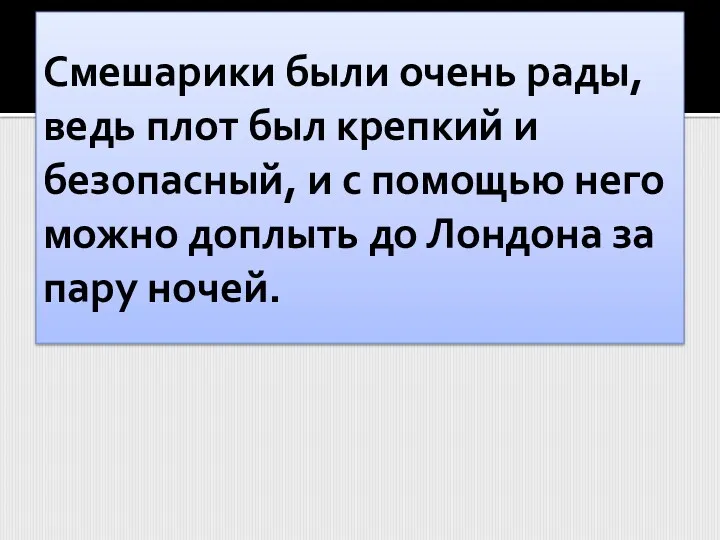 Смешарики были очень рады, ведь плот был крепкий и безопасный, и с помощью него можно доплыть до Лондона за пару ночей.